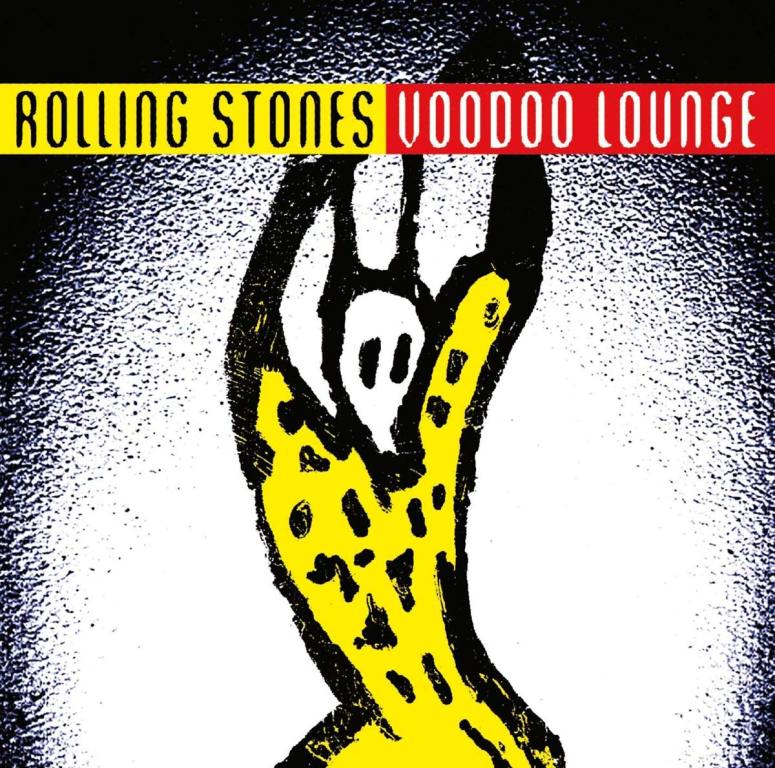 ROLLING STONES VOODOO LOUNGE